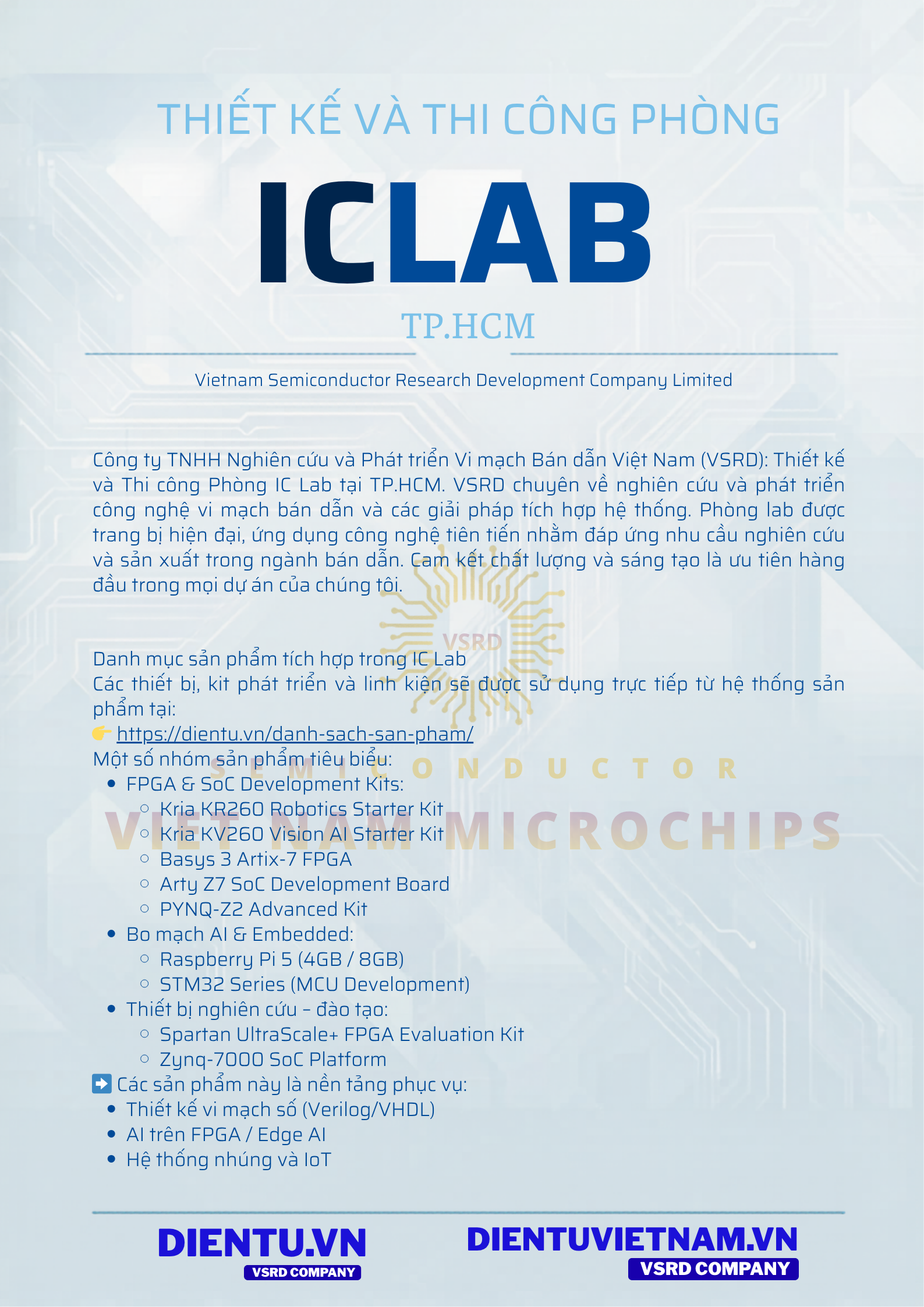 THIẾT KẾ VÀ THI CÔNG PHÒNG

ICLAB

TP.HCM

Vietnam Semiconductor Research Development Company Limited

Công ty TNHH Nghiên cứu và Phát triển Vi mạch Bán dẫn Việt Nam (VSRD): Thiết kế và Thi công Phòng IC Lab tại TP.HCM. VSRD chuyên về nghiên cứu và phát triển công nghệ vi mạch bán dẫn và các giải pháp tích hợp hệ thống. Phòng lab được trang bị hiện đại, ứng dụng công nghệ tiên tiến nhằm đáp ứng nhu cầu nghiên cứu và sản xuất trong ngành bán dẫn. Cam kết chất lượng và sáng tạo là ưu tiên hàng đầu trong mọi dự án của chúng tôi.

VSRD

Danh mục sản phẩm tích hợp trong IC Lab
Các thiết bị, kit phát triển và linh kiện sẽ được sử dụng trực tiếp từ hệ thống sản phẩm tại:
👉 https://dientu.vn/danh-sach-san-pham/
Một số nhóm sản phẩm tiêu biểu:

SEMICONDUCTOR
VIET NAM MICROCHIPS

- FPGA & SoC Development Kits:
  - Kria KR260 Robotics Starter Kit
  - Kria KV260 Vision AI Starter Kit
  - Basys 3 Artix-7 FPGA
  - Arty Z7 SoC Development Board
  - PYNQ-Z2 Advanced Kit
- Bo mạch AI & Embedded:
  - Raspberry Pi 5 (4GB / 8GB)
  - STM32 Series (MCU Development)
- Thiết bị nghiên cứu – đào tạo:
  - Spartan UltraScale+ FPGA Evaluation Kit
  - Zynq-7000 SoC Platform

➡️ Các sản phẩm này là nền tảng phục vụ:
- Thiết kế vi mạch số (Verilog/VHDL)
- AI trên FPGA / Edge AI
- Hệ thống nhúng và IoT

DIENTU.VN
VSRD COMPANY

DIENTUVIETNAM.VN
VSRD COMPANY